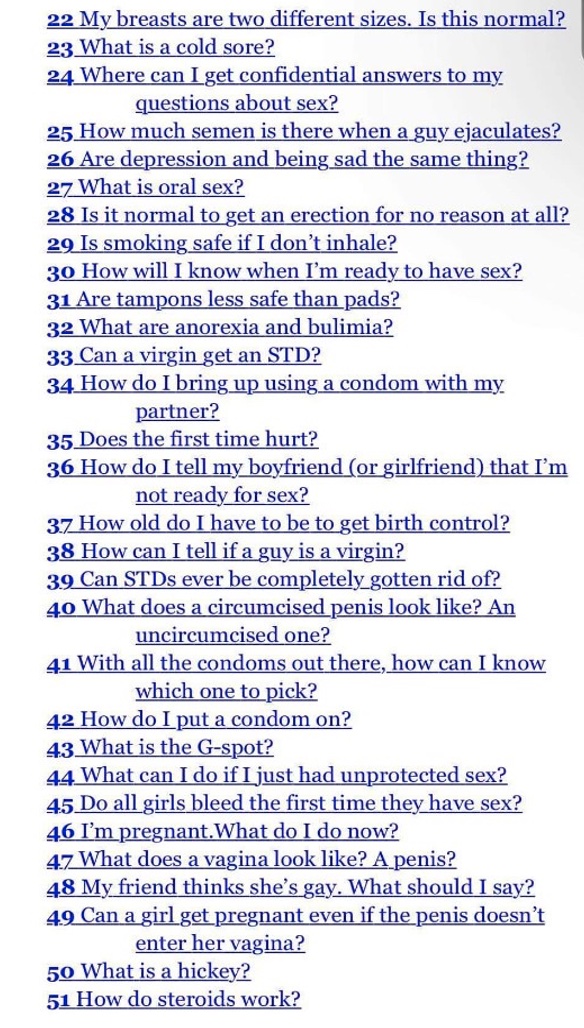 22 My breasts are two different sizes. Is this normal?
23 What is a cold sore?
24 Where can I get confidential answers to my questions about sex?
25 How much semen is there when a guy ejaculates?
26 Are depression and being sad the same thing?
27 What is oral sex?
28 Is it normal to get an erection for no reason at all?
29 Is smoking safe if I don't inhale?
30 How will I know when I'm ready to have sex?
31 Are tampons less safe than pads?
32 What are anorexia and bulimia?
33 Can a virgin get an STD?
34 How do I bring up using a condom with my partner?
35 Does the first time hurt?
36 How do I tell my boyfriend (or girlfriend) that I'm not ready for sex?
37 How old do I have to be to get birth control?
38 How can I tell if a guy is a virgin?
39 Can STDs ever be completely gotten rid of?
40 What does a circumcised penis look like? An uncircumcised one?
41 With all the condoms out there, how can I know which one to pick?
42 How do I put a condom on?
43 What is the G-spot?
44 What can I do if I just had unprotected sex?
45 Do all girls bleed the first time they have sex?
46 I'm pregnant.What do I do now?
47 What does a vagina look like? A penis?
48 My friend thinks she's gay. What should I say?
49 Can a girl get pregnant even if the penis doesn't enter her vagina?
50 What is a hickey?
51 How do steroids work?